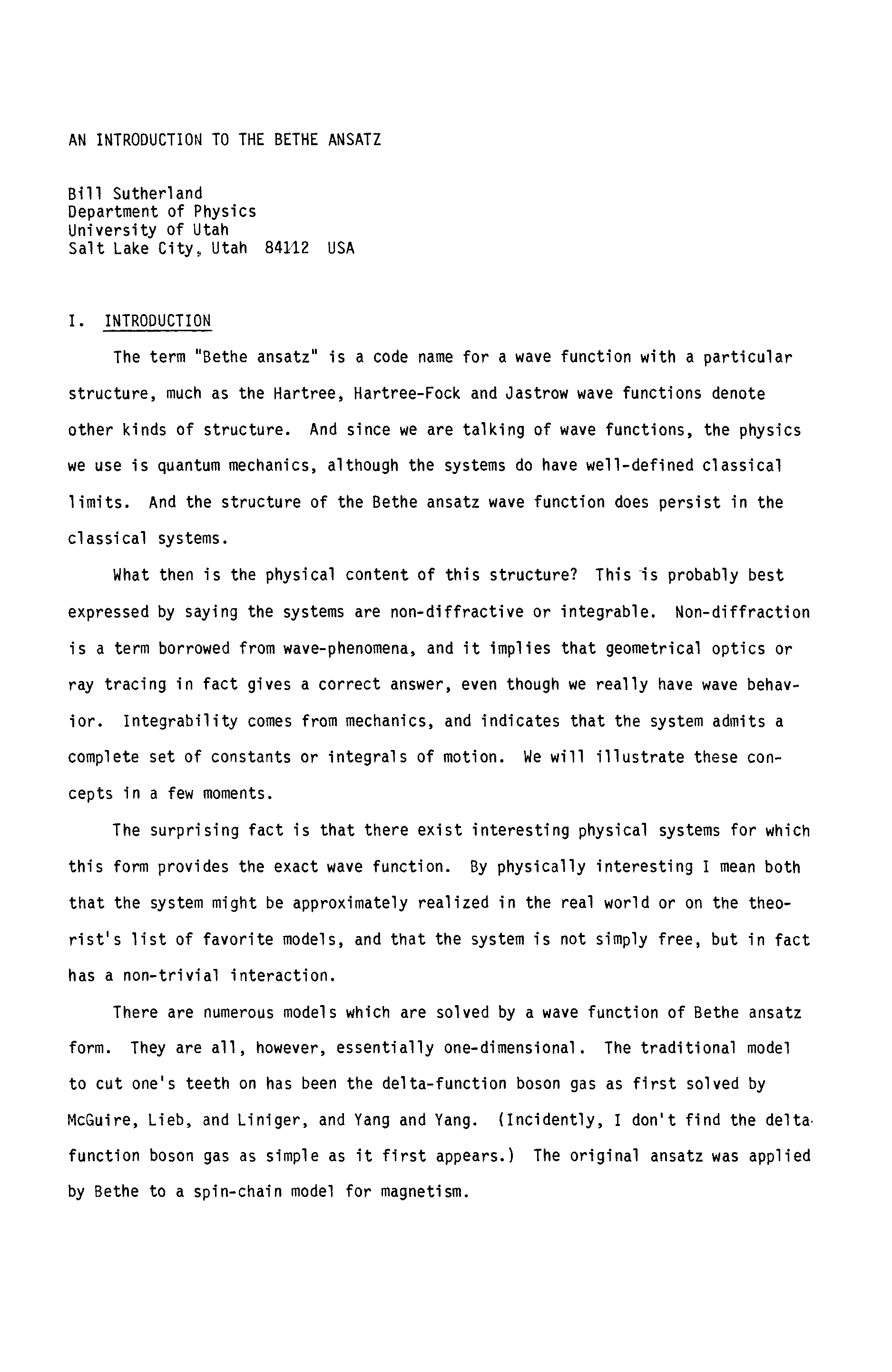 AN INTRODUCTION TO THE BETHE ANSATZ

Bill Sutherland
Department of Physics
University of Utah
Salt Lake City, Utah 84112 USA

I. INTRODUCTION

The term "Bethe ansatz" is a code name for a wave function with a particular structure, much as the Hartree, Hartree-Fock and Jastrow wave functions denote other kinds of structure. And since we are talking of wave functions, the physics we use is quantum mechanics, although the systems do have well-defined classical limits. And the structure of the Bethe ansatz wave function does persist in the classical systems.

What then is the physical content of this structure? This is probably best expressed by saying the systems are non-diffractive or integrable. Non-diffraction is a term borrowed from wave-phenomena, and it implies that geometrical optics or ray tracing in fact gives a correct answer, even though we really have wave behavior. Integrability comes from mechanics, and indicates that the system admits a complete set of constants or integrals of motion. We will illustrate these concepts in a few moments.

The surprising fact is that there exist interesting physical systems for which this form provides the exact wave function. By physically interesting I mean both that the system might be approximately realized in the real world or on the theorist's list of favorite models, and that the system is not simply free, but in fact has a non-trivial interaction.

There are numerous models which are solved by a wave function of Bethe ansatz form. They are all, however, essentially one-dimensional. The traditional model to cut one's teeth on has been the delta-function boson gas as first solved by McGuire, Lieb, and Liniger, and Yang and Yang. (Incidently, I don't find the delta-function boson gas as simple as it first appears.) The original ansatz was applied by Bethe to a spin-chain model for magnetism.